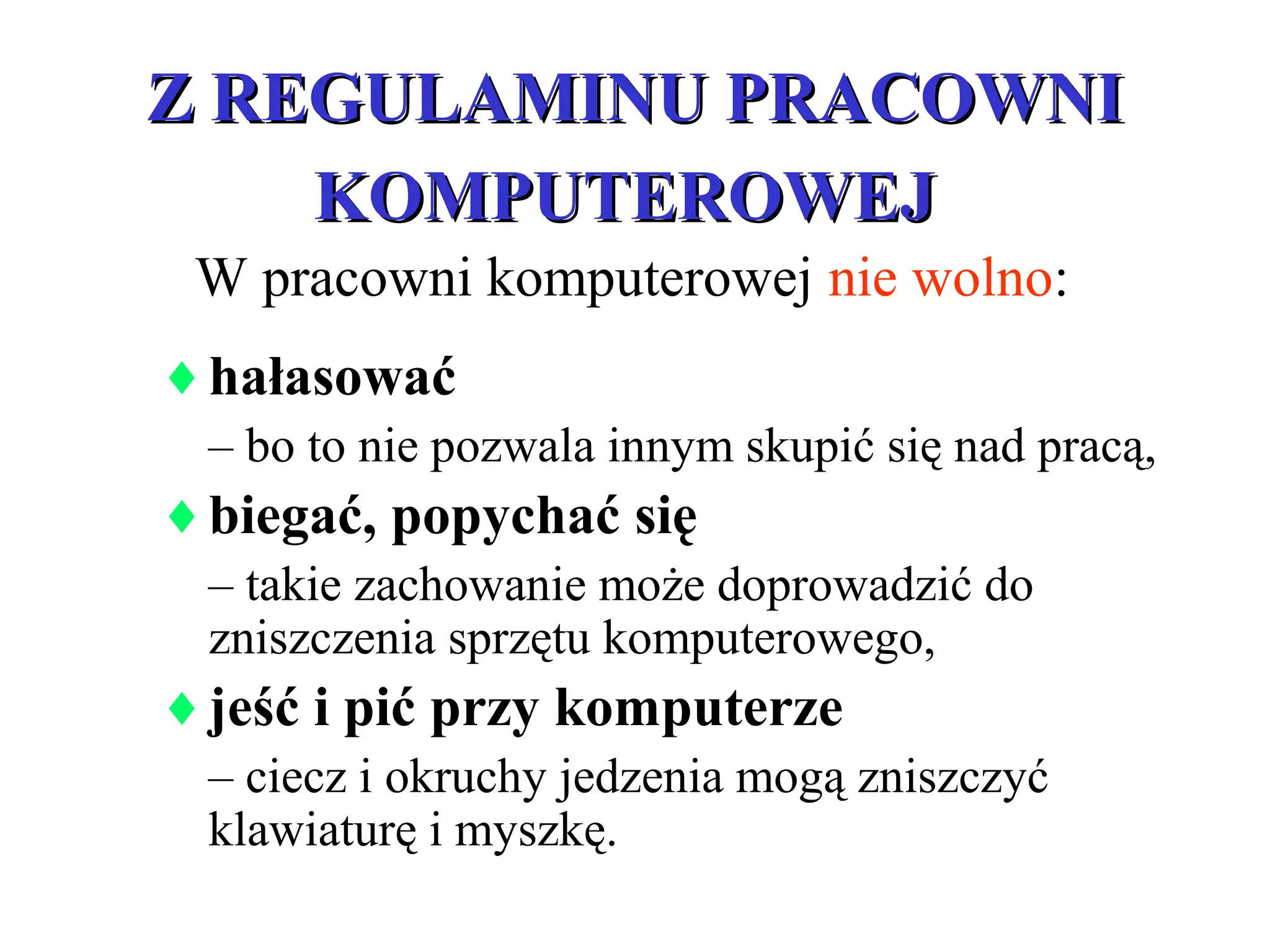 Z REGULAMINU PRACOWNI KOMPUTEROWEJ

W pracowni komputerowej nie wolno:

♦ hałasować

– bo to nie pozwala innym skupić się nad pracą,

♦ biegać, popychać się

– takie zachowanie może doprowadzić do zniszczenia sprzętu komputerowego,

♦ jeść i pić przy komputerze

– ciecz i okruchy jedzenia mogą zniszczyć klawiaturę i myszkę.